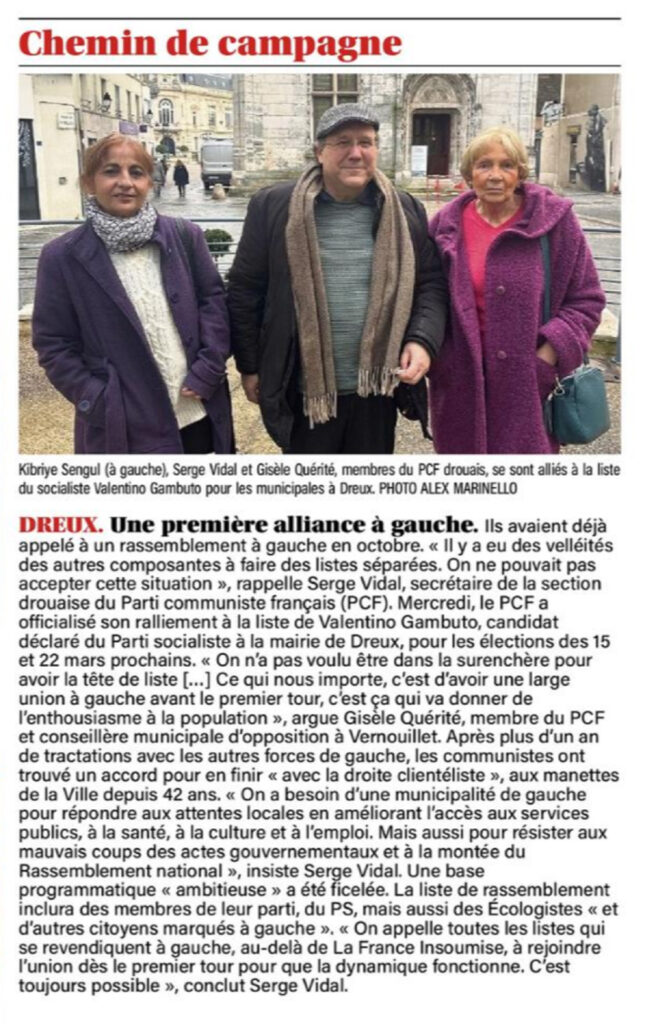 Chemin de campagne

Kibriye Sengul (à gauche), Serge Vidal et Gisèle Quérité, membres du PCF drouais, se sont alliés à la liste du socialiste Valentino Gambuto pour les municipales à Dreux. PHOTO ALEX MARINELLO

DREUX. Une première alliance à gauche. Ils avaient déjà appelé à un rassemblement à gauche en octobre. « Il y a eu des velléités des autres composantes à faire des listes séparées. On ne pouvait pas accepter cette situation », rappelle Serge Vidal, secrétaire de la section drouaise du Parti communiste français (PCF). Mercredi, le PCF a officialisé son ralliement à la liste de Valentino Gambuto, candidat déclaré du Parti socialiste à la mairie de Dreux, pour les élections des 15 et 22 mars prochains. « On n'a pas voulu être dans la surenchère pour avoir la tête de liste [...] Ce qui nous importe, c'est d'avoir une large union à gauche avant le premier tour, c'est ça qui va donner de l'enthousiasme à la population », argue Gisèle Quérité, membre du PCF et conseillère municipale d'opposition à Vernouillet. Après plus d'un an de tractations avec les autres forces de gauche, les communistes ont trouvé un accord pour en finir « avec la droite clientéliste », aux manettes de la Ville depuis 42 ans. « On a besoin d'une municipalité de gauche pour répondre aux attentes locales en améliorant l'accès aux services publics, à la santé, à la culture et à l'emploi. Mais aussi pour résister aux mauvais coups des actes gouvernementaux et à la montée du Rassemblement national », insiste Serge Vidal. Une base programmatique « ambitieuse » a été ficelée. La liste de rassemblement inclura des membres de leur parti, du PS, mais aussi des Écologistes « et d'autres citoyens marqués à gauche ». « On appelle toutes les listes qui se revendiquent à gauche, au-delà de La France Insoumise, à rejoindre l'union dès le premier tour pour que la dynamique fonctionne. C'est toujours possible », conclut Serge Vidal.